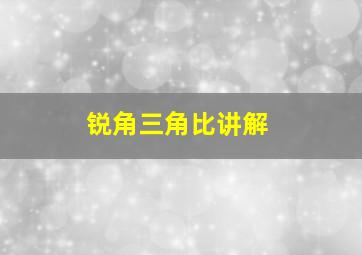 锐角三角比讲解